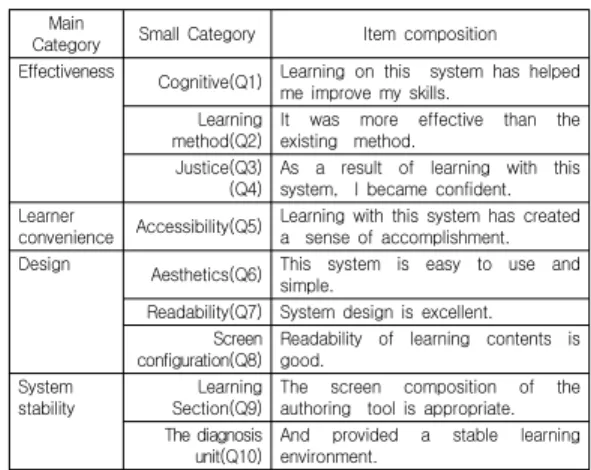 | Main Category | Small Category | Item composition |
|---|---|---|
| Effectiveness | Cognitive(Q1) | Learning on this system has helped me improve my skills. |
| | Learning method(Q2) | It was more effective than the existing method. |
| | Justice(Q3) (Q4) | As a result of learning with this system, I became confident. |
| Learner convenience | Accessibility(Q5) | Learning with this system has created a sense of accomplishment. |
| Design | Aesthetics(Q6) | This system is easy to use and simple. |
| | Readability(Q7) | System design is excellent. |
| | Screen configuration(Q8) | Readability of learning contents is good. |
| System stability | Learning Section(Q9) | The screen composition of the authoring tool is appropriate. |
| | The diagnosis unit(Q10) | And provided a stable learning environment. |